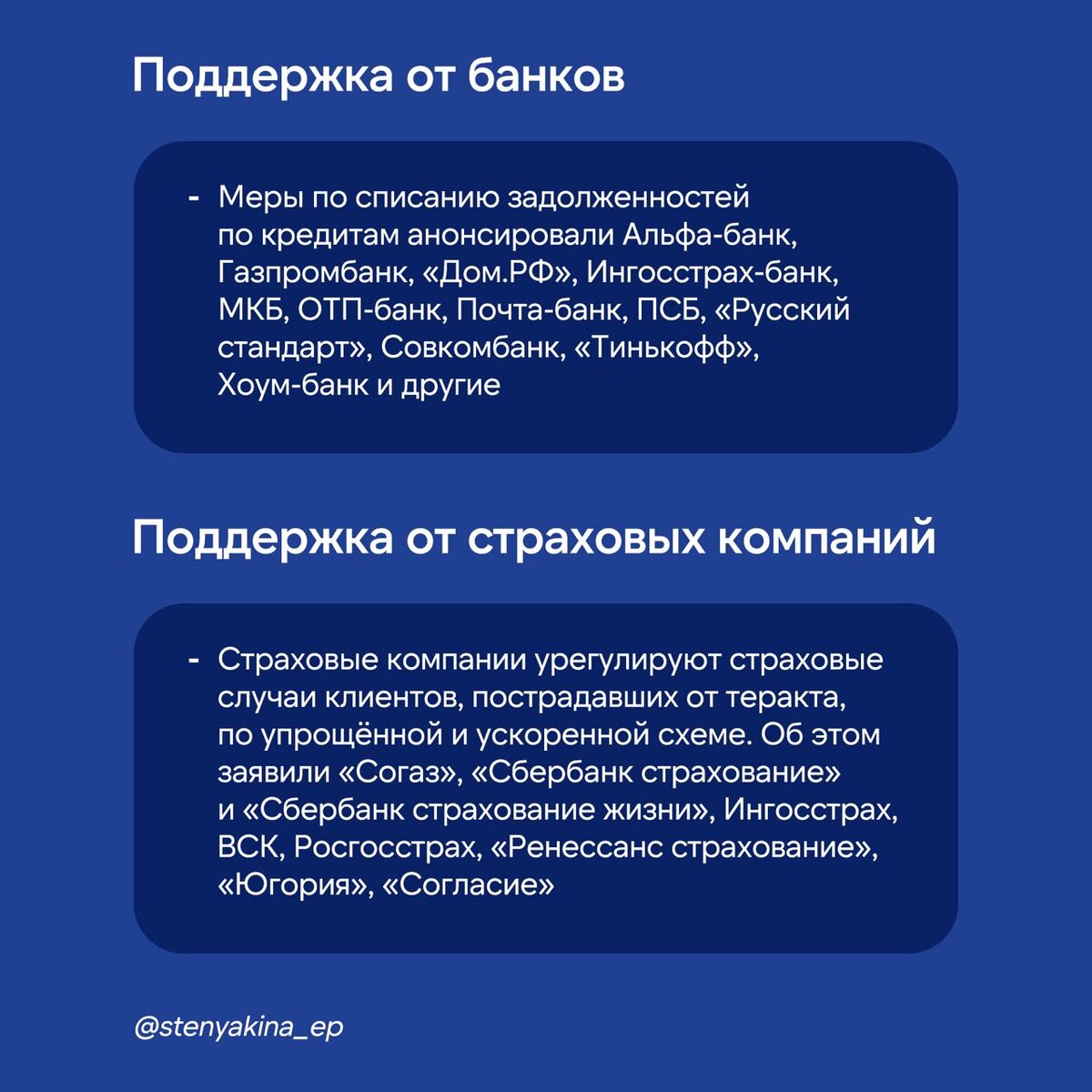 Поддержка от банков

- Меры по списанию задолженностей по кредитам анонсировали Альфа-банк, Газпромбанк, «Дом.РФ», Ингосстрах-банк, МКБ, ОТП-банк, Почта-банк, ПСБ, «Русский стандарт», Совкомбанк, «Тинькофф», Хоум-банк и другие

Поддержка от страховых компаний

- Страховые компании урегулируют страховые случаи клиентов, пострадавших от теракта, по упрощённой и ускоренной схеме. Об этом заявили «Согаз», «Сбербанк страхование» и «Сбербанк страхование жизни», Ингосстрах, ВСК, Росгосстрах, «Ренессанс страхование», «Югория», «Согласие»

@stenyakina_ep